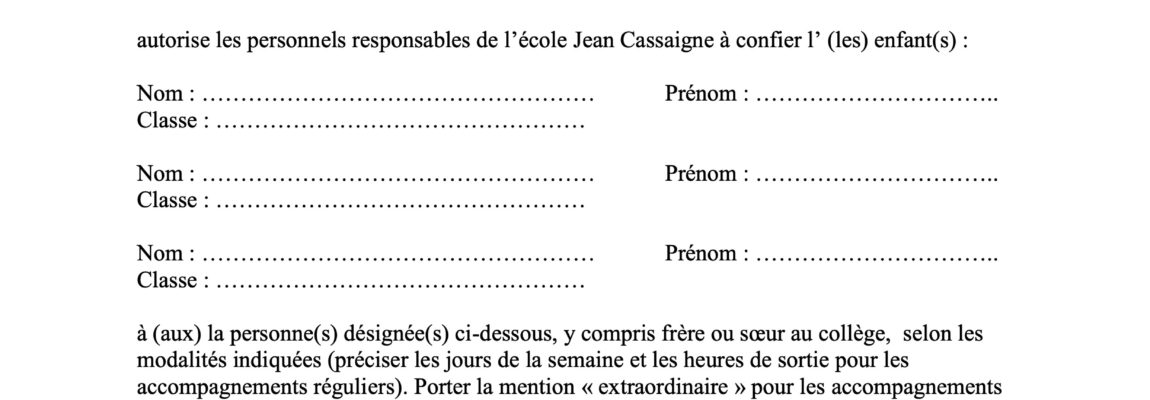 autorise les personnels responsables de l'école Jean Cassaigne à confier l' (les) enfant(s) :

Nom : ____ Prénom : ____
Classe : ____

Nom : ____ Prénom : ____
Classe : ____

Nom : ____ Prénom : ____
Classe : ____

à (aux) la personne(s) désignée(s) ci-dessous, y compris frère ou sœur au collège, selon les modalités indiquées (préciser les jours de la semaine et les heures de sortie pour les accompagnements réguliers). Porter la mention « extraordinaire » pour les accompagnements